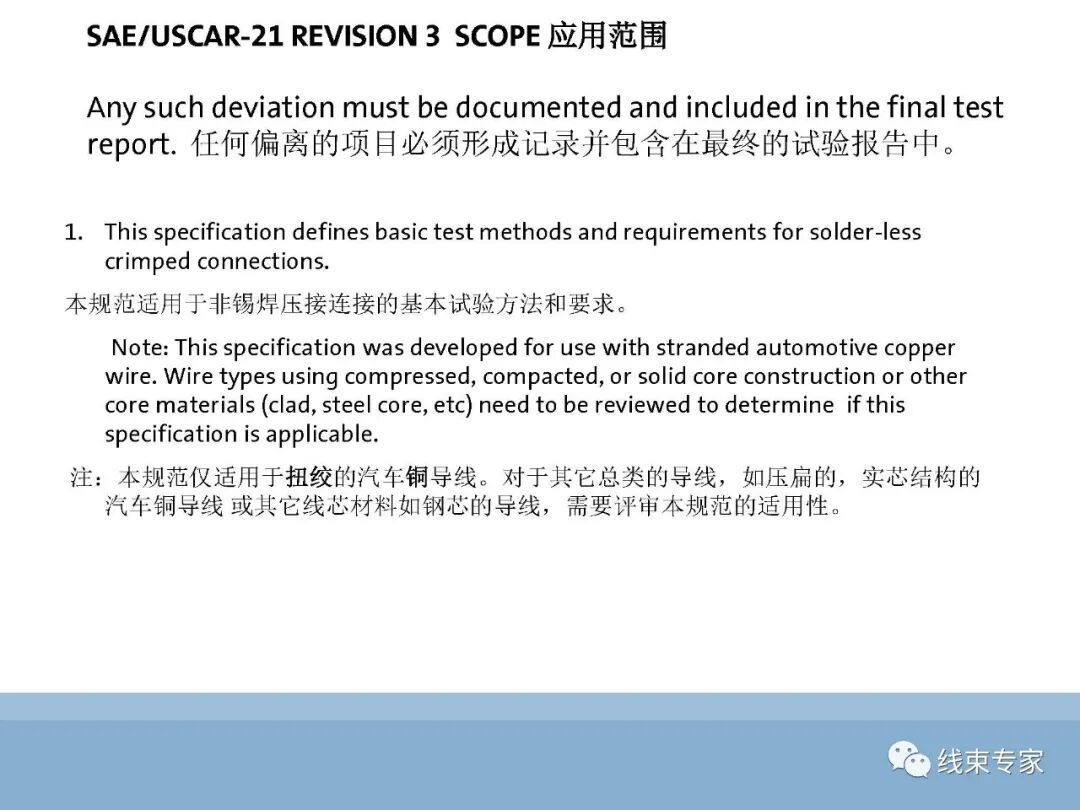 SAE/USCAR-21 REVISION 3 SCOPE 应用范围

Any such deviation must be documented and included in the final test report. 任何偏离的项目必须形成记录并包含在最终的试验报告中。

1. This specification defines basic test methods and requirements for solder-less crimped connections.

本规范适用于非锡焊压接连接的基本试验方法和要求。

Note: This specification was developed for use with stranded automotive copper wire. Wire types using compressed, compacted, or solid core construction or other core materials (clad, steel core, etc) need to be reviewed to determine if this specification is applicable.

注：本规范仅适用于扭绞的汽车铜导线。对于其它总类的导线，如压扁的，实芯结构的汽车铜导线 或其它线芯材料如钢芯的导线，需要评审本规范的适用性。

线束专家